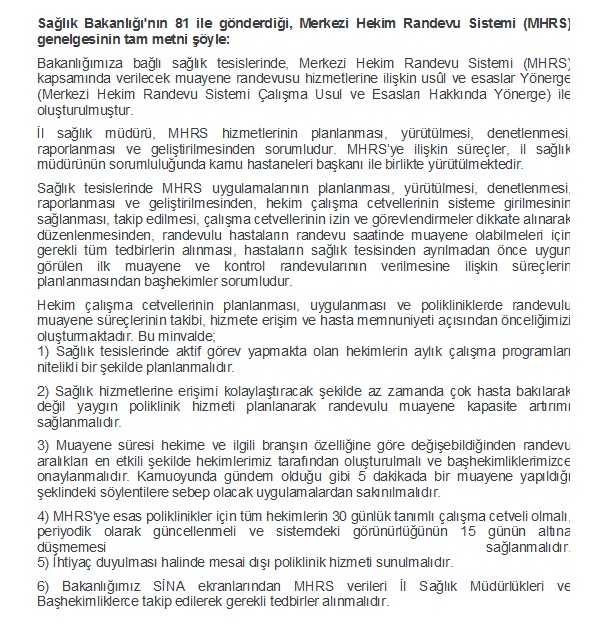 Sağlık Bakanlığı'nın 81 ile gönderdiği, Merkezi Hekim Randevu Sistemi (MHRS) genelgesinin tam metni şöyle:

Bakanlığımıza bağlı sağlık tesislerinde, Merkezi Hekim Randevu Sistemi (MHRS) kapsamında verilecek muayene randevusu hizmetlerine ilişkin usûl ve esaslar Yönerge (Merkezi Hekim Randevu Sistemi Çalışma Usul ve Esasları Hakkında Yönerge) ile oluşturulmuştur.

İl sağlık müdürü, MHRS hizmetlerinin planlanması, yürütülmesi, denetlenmesi, raporlanması ve geliştirilmesinden sorumludur. MHRS'ye ilişkin süreçler, il sağlık müdürünün sorumluluğunda kamu hastaneleri başkanı ile birlikte yürütülmektedir.

Sağlık tesislerinde MHRS uygulamalarının planlanması, yürütülmesi, denetlenmesi, raporlanması ve geliştirilmesinden, hekim çalışma cetvellerinin sisteme girilmesinin sağlanması, takip edilmesi, çalışma cetvellerinin izin ve görevlendirmeler dikkate alınarak düzenlenmesinden, randevulu hastaların randevu saatinde muayene olabilmeleri için gerekli tüm tedbirlerin alınması, hastaların sağlık tesisinden ayrılmadan önce uygun görülen ilk muayene ve kontrol randevularının verilmesine ilişkin süreçlerin planlanmasından başhekimler sorumludur.

Hekim çalışma cetvellerinin planlanması, uygulanması ve polikliniklerde randevulu muayene süreçlerinin takibi, hizmete erişim ve hasta memnuniyeti açısından önceliğimizi oluşturmaktadır. Bu minvalde;
1) Sağlık tesislerinde aktif görev yapmakta olan hekimlerin aylık çalışma programları nitelikli bir şekilde planlanmalıdır.

2) Sağlık hizmetlerine erişimi kolaylaştıracak şekilde az zamanda çok hasta bakılarak değil yaygın poliklinik hizmeti planlanarak randevulu muayene kapasite artırımı sağlanmalıdır.

3) Muayene süresi hekime ve ilgili branşın özelliğine göre değişebildiğinden randevu aralıkları en etkili şekilde hekimlerimiz tarafından oluşturulmalı ve başhekimliklerimizce onaylanmalıdır. Kamuoyunda gündem olduğu gibi 5 dakikada bir muayene yapıldığı şeklindeki söylentilere sebep olacak uygulamalardan sakınılmalıdır.

4) MHRS'ye esas poliklinikler için tüm hekimlerin 30 günlük tanımlı çalışma cetveli olmalı, periyodik olarak güncellenmeli ve sistemdeki görünürlüğünün 15 günün altına düşmemesi sağlanmalıdır.
5) İhtiyaç duyulması halinde mesai dışı poliklinik hizmeti sunulmalıdır.

6) Bakanlığımız SİNA ekranlarından MHRS verileri İl Sağlık Müdürlükleri ve Başhekimliklerce takip edilerek gerekli tedbirler alınmalıdır.